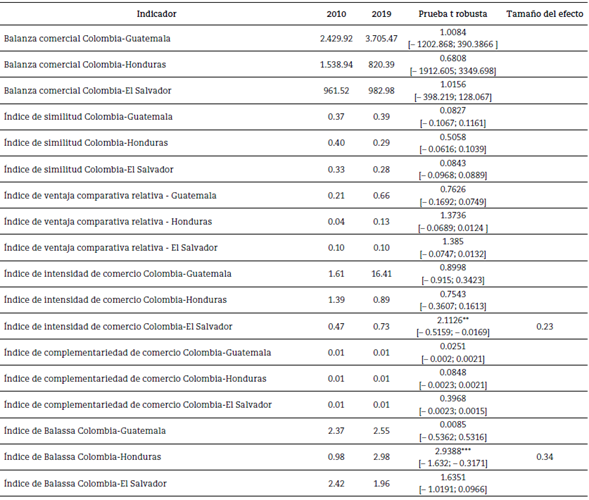 | Indicador | 2010 | 2019 | Prueba t robusta | Tamaño del efecto |
|---|---|---|---|---|
| Balanza comercial Colombia-Guatemala | 2.429.92 | 3.705.47 | 1.0084 [– 1202.868; 390.3866 ] | |
| Balanza comercial Colombia-Honduras | 1.538.94 | 820.39 | 0.6808 [– 1912.605; 3349.698] | |
| Balanza comercial Colombia-El Salvador | 961.52 | 982.98 | 1.0156 [– 398.219; 128.067] | |
| Índice de similitud Colombia-Guatemala | 0.37 | 0.39 | 0.0827 [– 0.1067; 0.1161] | |
| Índice de similitud Colombia-Honduras | 0.40 | 0.29 | 0.5058 [– 0.0616; 0.1039] | |
| Índice de similitud Colombia-El Salvador | 0.33 | 0.28 | 0.0843 [– 0.0968; 0.0889] | |
| Índice de ventaja comparativa relativa - Guatemala | 0.21 | 0.66 | 0.7626 [– 0.1692; 0.0749] | |
| Índice de ventaja comparativa relativa - Honduras | 0.04 | 0.13 | 1.3736 [– 0.0689; 0.0124 ] | |
| Índice de ventaja comparativa relativa - El Salvador | 0.10 | 0.10 | 1.385 [– 0.0747; 0.0132] | |
| Índice de intensidad de comercio Colombia-Guatemala | 1.61 | 16.41 | 0.8998 [– 0.915; 0.3423] | |
| Índice de intensidad de comercio Colombia-Honduras | 1.39 | 0.89 | 0.7543 [– 0.3607; 0.1613] | |
| Índice de intensidad de comercio Colombia-El Salvador | 0.47 | 0.73 | 2.1126** [– 0.5159; – 0.0169] | 0.23 |
| Índice de complementariedad de comercio Colombia-Guatemala | 0.01 | 0.01 | 0.0251 [– 0.002; 0.0021] | |
| Índice de complementariedad de comercio Colombia-Honduras | 0.01 | 0.01 | 0.0848 [– 0.0023; 0.0021] | |
| Índice de complementariedad de comercio Colombia-El Salvador | 0.01 | 0.01 | 0.3968 [– 0.0023; 0.0015] | |
| Índice de Balassa Colombia-Guatemala | 2.37 | 2.55 | 0.0085 [– 0.5362; 0.5316] | |
| Índice de Balassa Colombia-Honduras | 0.98 | 2.98 | 2.9388*** [– 1.632; – 0.3171] | 0.34 |
| Índice de Balassa Colombia-El Salvador | 2.42 | 1.96 | 1.6351 [– 1.0191; 0.0966] | |